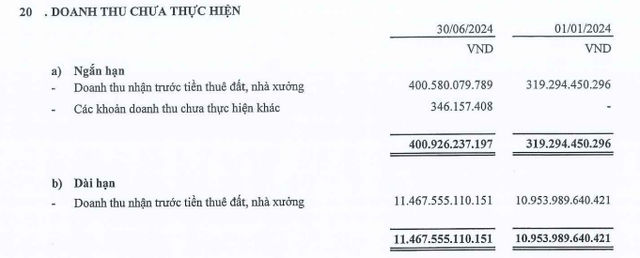 20 . DOANH THU CHƯA THỰC HIỆN

| | 30/06/2024 | 01/01/2024 |
|---|---|---|
| | VND | VND |
| a) Ngắn hạn | | |
| - Doanh thu nhận trước tiền thuê đất, nhà xưởng | 400.580.079.789 | 319.294.450.296 |
| - Các khoản doanh thu chưa thực hiện khác | 346.157.408 | - |
| | 400.926.237.197 | 319.294.450.296 |
| b) Dài hạn | | |
| - Doanh thu nhận trước tiền thuê đất, nhà xưởng | 11.467.555.110.151 | 10.953.989.640.421 |
| | 11.467.555.110.151 | 10.953.989.640.421 |